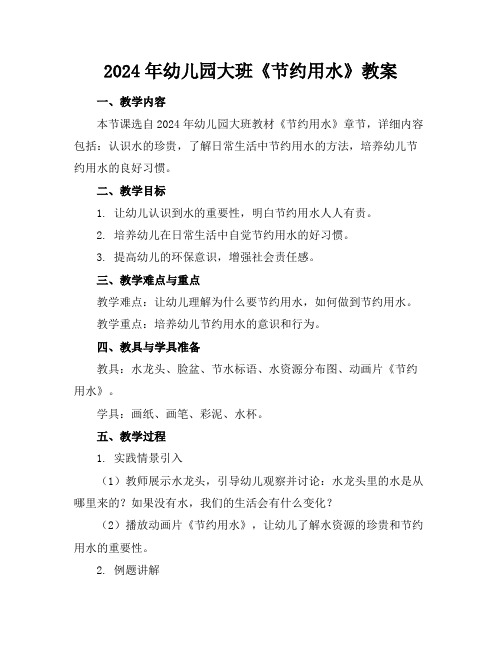 2024年幼儿园大班《节约用水》教案

一、教学内容

本节课选自2024年幼儿园大班教材《节约用水》章节，详细内容包括：认识水的珍贵，了解日常生活中节约用水的方法，培养幼儿节约用水的良好习惯。

二、教学目标

1. 让幼儿认识到水的重要性，明白节约用水人人有责。

2. 培养幼儿在日常生活中自觉节约用水的好习惯。

3. 提高幼儿的环保意识，增强社会责任感。

三、教学难点与重点

教学难点：让幼儿理解为什么要节约用水，如何做到节约用水。

教学重点：培养幼儿节约用水的意识和行为。

四、教具与学具准备

教具：水龙头、脸盆、节水标语、水资源分布图、动画片《节约用水》。

学具：画纸、画笔、彩泥、水杯。

五、教学过程

1. 实践情景引入

（1）教师展示水龙头，引导幼儿观察并讨论：水龙头里的水是从哪里来的？如果没有水，我们的生活会有什么变化？

（2）播放动画片《节约用水》，让幼儿了解水资源的珍贵和节约用水的重要性。

2. 例题讲解